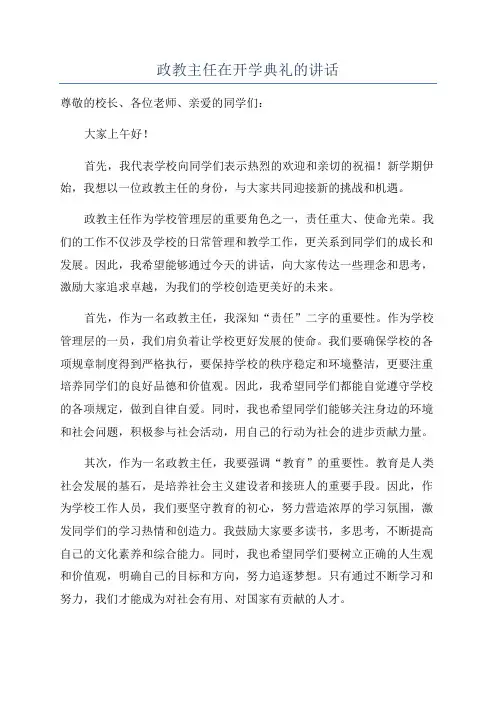 政教主任在开学典礼的讲话

尊敬的校长、各位老师、亲爱的同学们：

大家上午好！

首先，我代表学校向同学们表示热烈的欢迎和亲切的祝福！新学期伊始，我想以一位政教主任的身份，与大家共同迎接新的挑战和机遇。

政教主任作为学校管理层的重要角色之一，责任重大、使命光荣。我们的工作不仅涉及学校的日常管理和教学工作，更关系到同学们的成长和发展。因此，我希望能够通过今天的讲话，向大家传达一些理念和思考，激励大家追求卓越，为我们的学校创造更美好的未来。

首先，作为一名政教主任，我深知“责任”二字的重要性。作为学校管理层的一员，我们肩负着让学校更好发展的使命。我们要确保学校的各项规章制度得到严格执行，要保持学校的秩序稳定和环境整洁，更要注重培养同学们的良好品德和价值观。因此，我希望同学们都能自觉遵守学校的各项规定，做到自律自爱。同时，我也希望同学们能够关注身边的环境和社会问题，积极参与社会活动，用自己的行动为社会的进步贡献力量。

其次，作为一名政教主任，我要强调“教育”的重要性。教育是人类社会发展的基石，是培养社会主义建设者和接班人的重要手段。因此，作为学校工作人员，我们要坚守教育的初心，努力营造浓厚的学习氛围，激发同学们的学习热情和创造力。我鼓励大家要多读书，多思考，不断提高自己的文化素养和综合能力。同时，我也希望同学们要树立正确的人生观和价值观，明确自己的目标和方向，努力追逐梦想。只有通过不断学习和努力，我们才能成为对社会有用、对国家有贡献的人才。